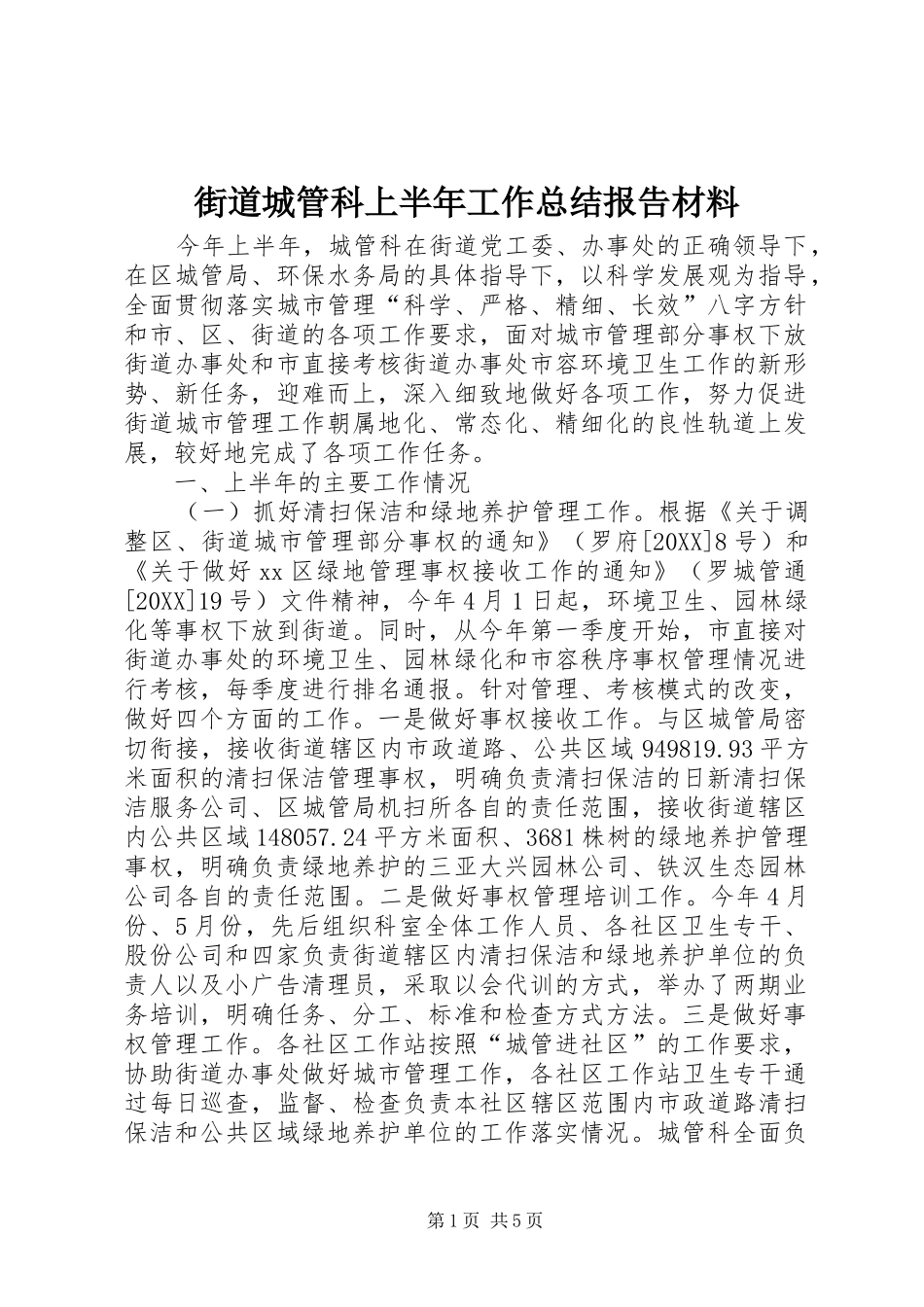 街道城管科上半年工作总结报告材料

今年上半年，城管科在街道党工委、办事处的正确领导下，在区城管局、环保水务局的具体指导下，以科学发展观为指导，全面贯彻落实城市管理“科学、严格、精细、长效”八字方针和市、区、街道的各项工作要求，面对城市管理部分事权下放街道办事处和市直接考核街道办事处市容环境卫生工作的新形势、新任务，迎难而上，深入细致地做好各项工作，努力促进街道城市管理工作朝属地化、常态化、精细化的良性轨道上发展，较好地完成了各项工作任务。

一、上半年的主要工作情况

（一）抓好清扫保洁和绿地养护管理工作。根据《关于调整区、街道城市管理部分事权的通知》（罗府[20XX]8号）和《关于做好xx区绿地管理事权接收工作的通知》（罗城管通[20XX]19号）文件精神，今年4月1日起，环境卫生、园林绿化等事权下放到街道。同时，从今年第一季度开始，市直接对街道办事处的环境卫生、园林绿化和市容秩序事权管理情况进行考核，每季度进行排名通报。针对管理、考核模式的改变，做好四个方面的工作。一是做好事权接收工作。与区城管局密切衔接，接收街道辖区内市政道路、公共区域949819.93平方米面积的清扫保洁管理事权，明确负责清扫保洁的日新清扫保洁服务公司、区城管局机扫所各自的责任范围，接收街道辖区内公共区域148057.24平方米面积、3681株树的绿地养护管理事权，明确负责绿地养护的三亚大兴园林公司、铁汉生态园林公司各自的责任范围。二是做好事权管理培训工作。今年4月份、5月份，先后组织科室全体工作人员、各社区卫生专干、股份公司和四家负责街道辖区内清扫保洁和绿地养护单位的负责人以及小广告清理员，采取以会代训的方式，举办了两期业务培训，明确任务、分工、标准和检查方式方法。三是做好事权管理工作。各社区工作站按照“城管进社区”的工作要求，协助街道办事处做好城市管理工作，各社区工作站卫生专干通过每日巡查，监督、检查负责本社区辖区范围内市政道路清扫保洁和公共区域绿地养护单位的工作落实情况。城管科全面负

第1页 共5页